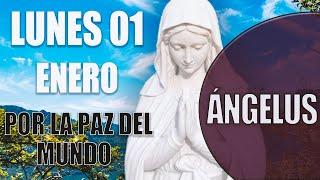 LUNES 01 ENERO

POR LA PAZ DEL MUNDO

ÁNGELUS